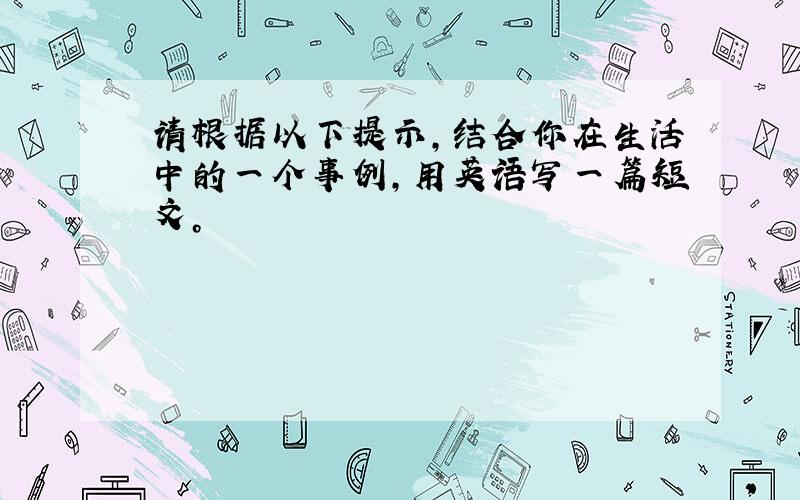 请根据以下提示，结合你在生活中的一个事例，用英语写一篇短文。

STATIONERY